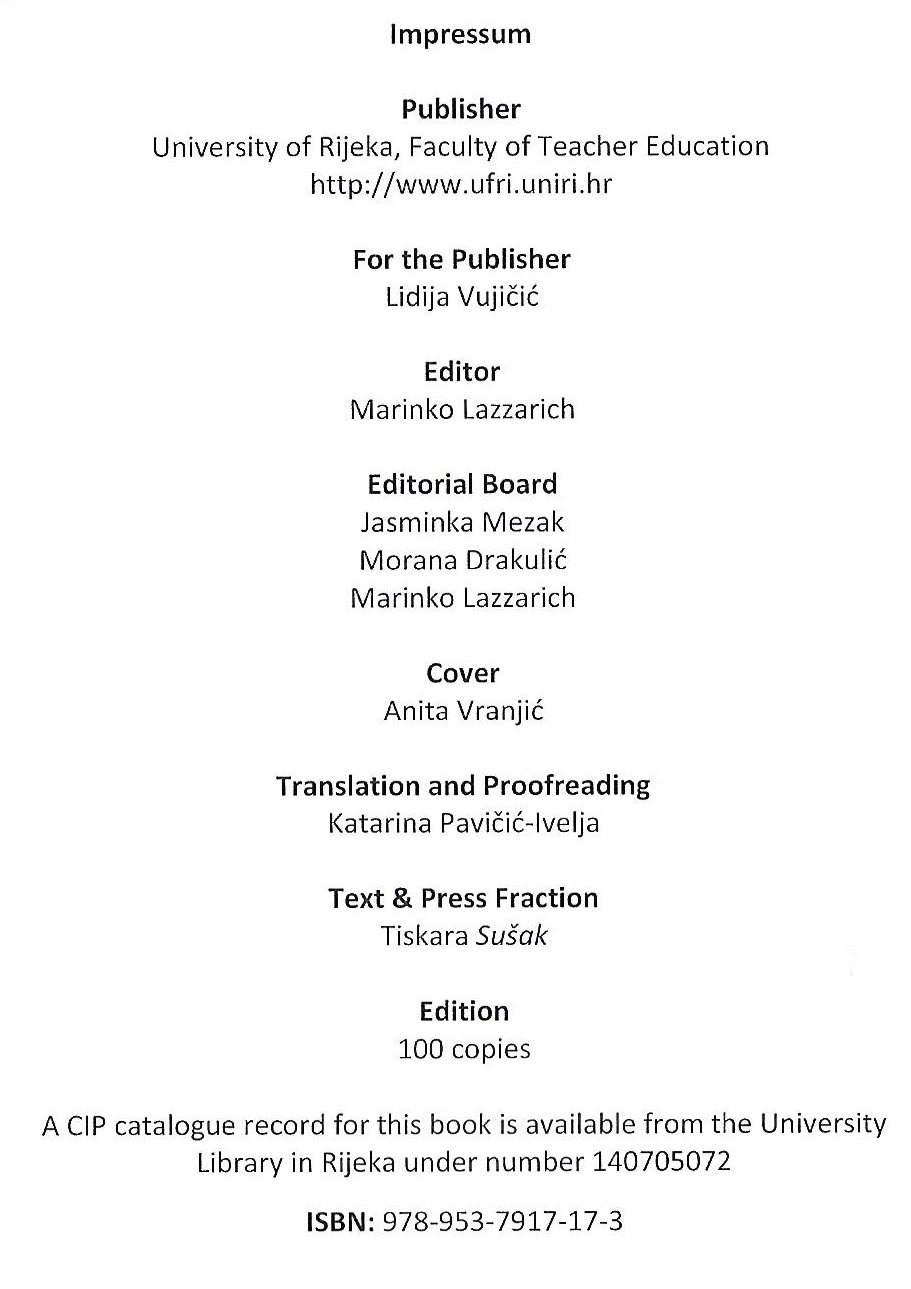 Impressum

Publisher
University of Rijeka, Faculty of Teacher Education
http://www.ufri.uniri.hr

For the Publisher
Lidija Vujičić

Editor
Marinko Lazzarich

Editorial Board
Jasminka Mezak
Morana Drakulić
Marinko Lazzarich

Cover
Anita Vranjić

Translation and Proofreading
Katarina Pavičić-Ivelja

Text & Press Fraction
Tiskara Sušak

Edition
100 copies

A CIP catalogue record for this book is available from the University Library in Rijeka under number 140705072

ISBN: 978-953-7917-17-3